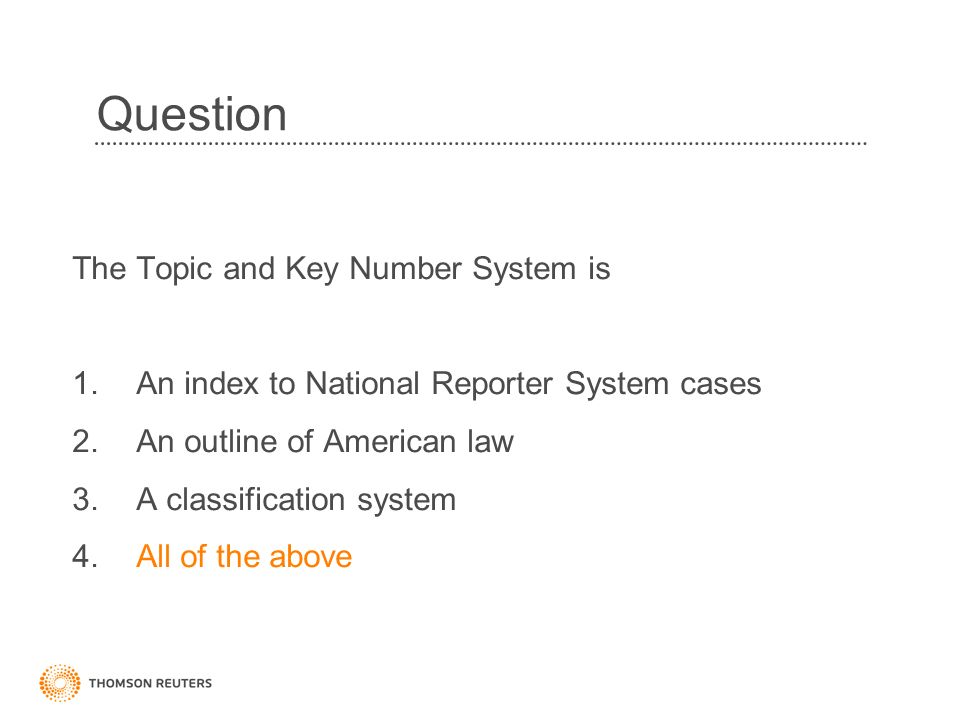 Question

The Topic and Key Number System is

1. An index to National Reporter System cases
2. An outline of American law
3. A classification system
4. All of the above

THOMSON REUTERS